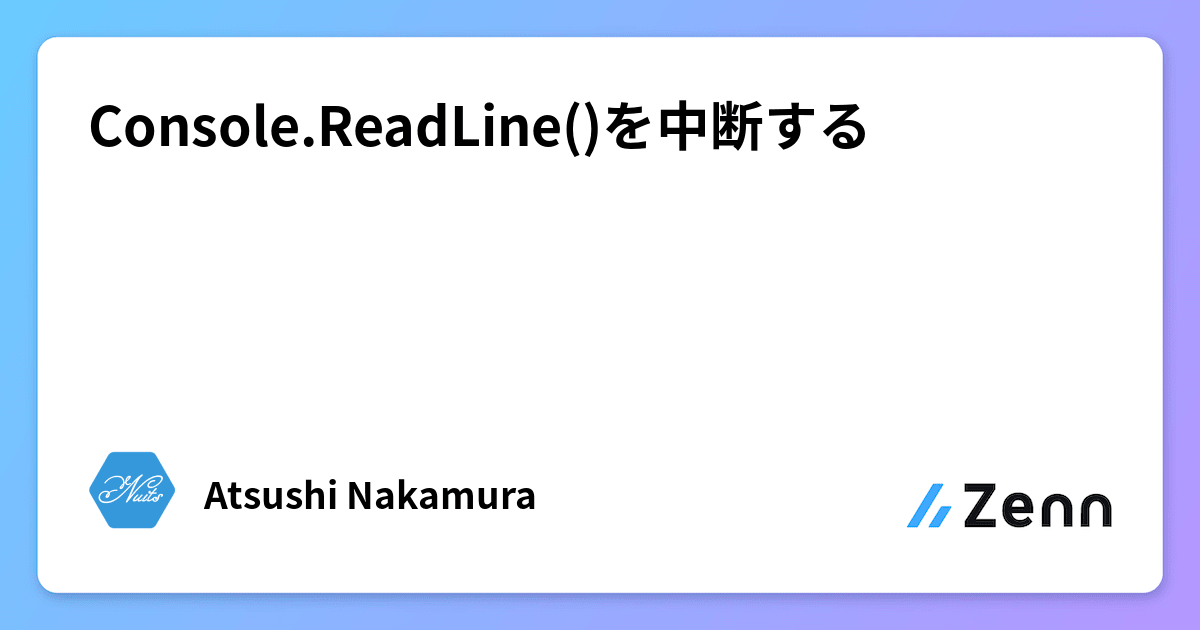 Console.ReadLine()を中断する

Nuits

Atsushi Nakamura

Zenn